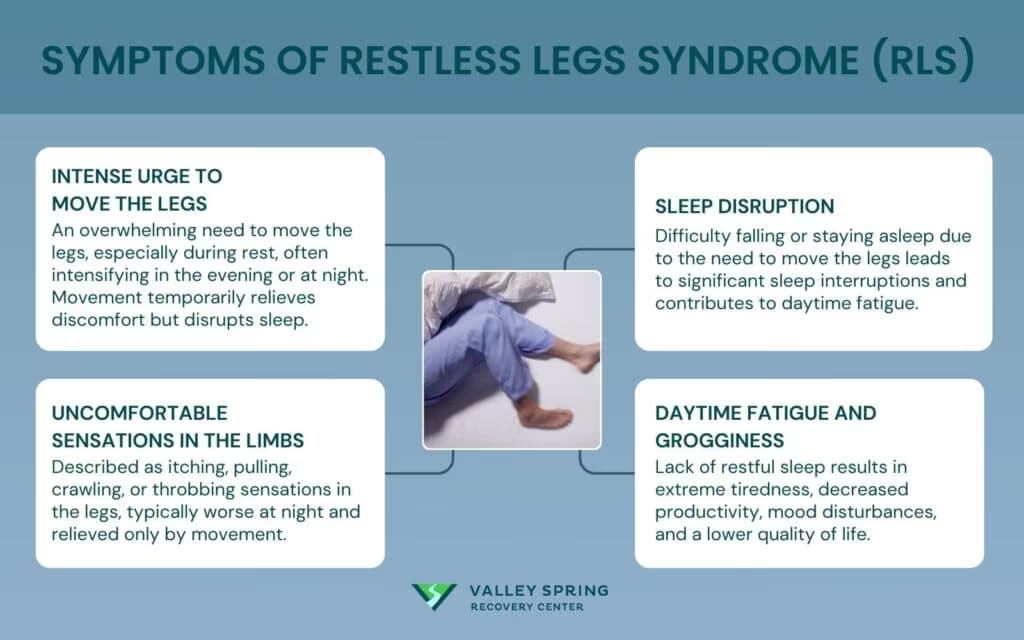 SYMPTOMS OF RESTLESS LEGS SYNDROME (RLS)

INTENSE URGE TO MOVE THE LEGS
An overwhelming need to move the legs, especially during rest, often intensifying in the evening or at night. Movement temporarily relieves discomfort but disrupts sleep.

UNCOMFORTABLE SENSATIONS IN THE LIMBS
Described as itching, pulling, crawling, or throbbing sensations in the legs, typically worse at night and relieved only by movement.

SLEEP DISRUPTION
Difficulty falling or staying asleep due to the need to move the legs leads to significant sleep interruptions and contributes to daytime fatigue.

DAYTIME FATIGUE AND GROGGINESS
Lack of restful sleep results in extreme tiredness, decreased productivity, mood disturbances, and a lower quality of life.

VALLEY SPRING
RECOVERY CENTER